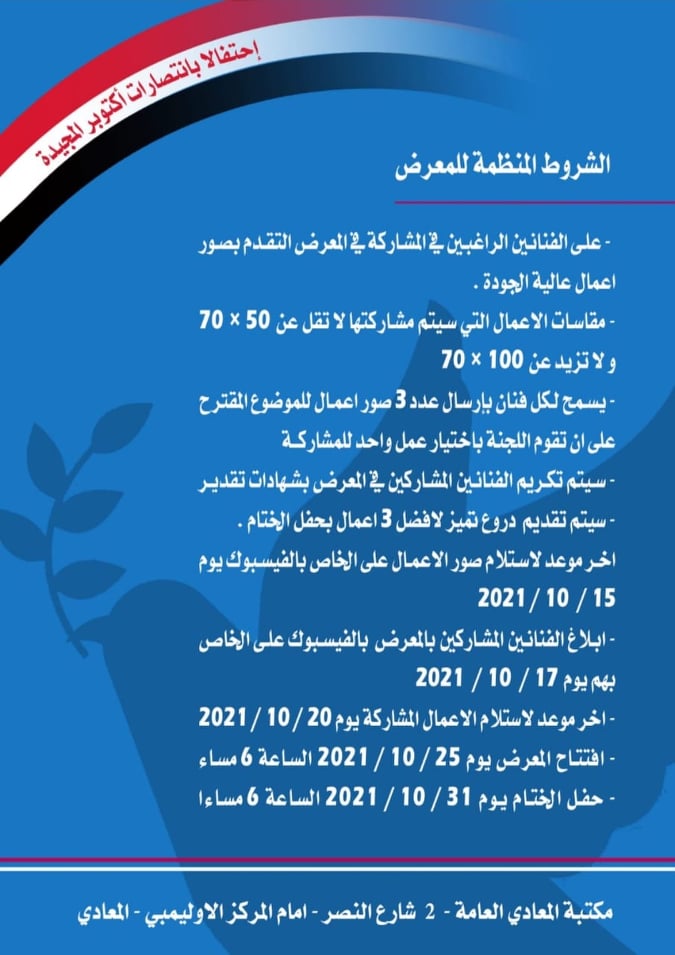 إحتفالا بانتصارات أكتوبر المجيدة

الشروط المنظمة للمعرض

- على الفنانين الراغبين في المشاركة في المعرض التقدم بصور اعمال عالية الجودة .

- مقاسات الاعمال التي سيتم مشاركتها لا تقل عن 50 × 70 و لا تزيد عن 100 × 70

- يسمح لكل فنان بإرسال عدد 3 صور اعمال للموضوع المقترح على ان تقوم اللجنة باختيار عمل واحد للمشاركة

- سيتم تكريم الفنانين المشاركين في المعرض بشهادات تقدير

- سيتم تقديم دروع تميز لافضل 3 اعمال بحفل الختام .

اخر موعد لاستلام صور الاعمال على الخاص بالفيسبوك يوم 15 / 10 / 2021

- ابلاغ الفنانين المشاركين بالمعرض بالفيسبوك على الخاص بهم يوم 17 / 10 / 2021

- اخر موعد لاستلام الاعمال المشاركة يوم 20 / 10 / 2021

- افتتاح المعرض يوم 25 / 10 / 2021 الساعة 6 مساء

- حفل الختام يوم 31 / 10 / 2021 الساعة 6 مساءا

مكتبة المعادي العامة - 2 شارع النصر - امام المركز الاوليمبي - المعادي